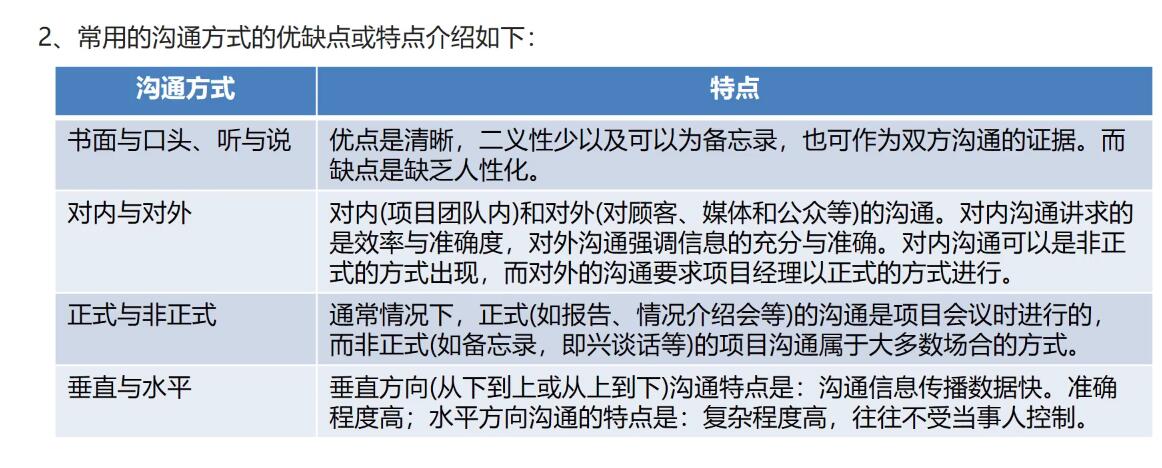 2、常用的沟通方式的优缺点或特点介绍如下：

| 沟通方式 | 特点 |
|---|---|
| 书面与口头、听与说 | 优点是清晰，二义性少以及可以为备忘录，也可作为双方沟通的证据。而缺点是缺乏人性化。 |
| 对内与对外 | 对内(项目团队内)和对外(对顾客、媒体和公众等)的沟通。对内沟通讲求的是效率与准确度，对外沟通强调信息的充分与准确。对内沟通可以是非正式的方式出现，而对外的沟通要求项目经理以正式的方式进行。 |
| 正式与非正式 | 通常情况下，正式(如报告、情况介绍会等)的沟通是项目会议时进行的，而非正式(如备忘录，即兴谈话等)的项目沟通属于大多数场合的方式。 |
| 垂直与水平 | 垂直方向(从下到上或从上到下)沟通特点是：沟通信息传播数据快。准确程度高；水平方向沟通的特点是：复杂程度高，往往不受当事人控制。 |